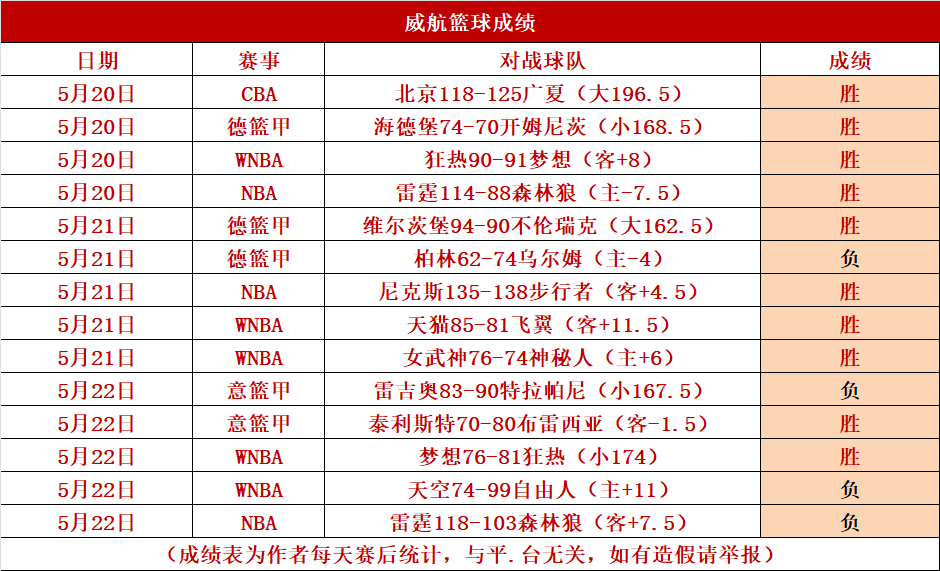 威航篮球成绩

| 日期 | 赛事 | 对战球队 | 成绩 |
|---|---|---|---|
| 5月20日 | CBA | 北京118-125广厦（大196.5） | 胜 |
| 5月20日 | 德篮甲 | 海德堡74-70开姆尼茨（小168.5） | 胜 |
| 5月20日 | WNBA | 狂热90-91梦想（客+8） | 胜 |
| 5月20日 | NBA | 雷霆114-88森林狼（主-7.5） | 胜 |
| 5月21日 | 德篮甲 | 维尔茨堡94-90不伦瑞克（大162.5） | 胜 |
| 5月21日 | 德篮甲 | 柏林62-74乌尔姆（主-4） | 负 |
| 5月21日 | NBA | 尼克斯135-138步行者（客+4.5） | 胜 |
| 5月21日 | WNBA | 天猫85-81飞翼（客+11.5） | 胜 |
| 5月21日 | WNBA | 女武神76-74神秘人（主+6） | 胜 |
| 5月22日 | 意篮甲 | 雷吉奥83-90特拉帕尼（小167.5） | 负 |
| 5月22日 | 意篮甲 | 泰利斯特70-80布雷西亚（客-1.5） | 胜 |
| 5月22日 | WNBA | 梦想76-81狂热（小174） | 胜 |
| 5月22日 | WNBA | 天空74-99自由人（主+11） | 负 |
| 5月22日 | NBA | 雷霆118-103森林狼（客+7.5） | 负 |

（成绩表为作者每天赛后统计，与平.台无关，如有造假请举报）